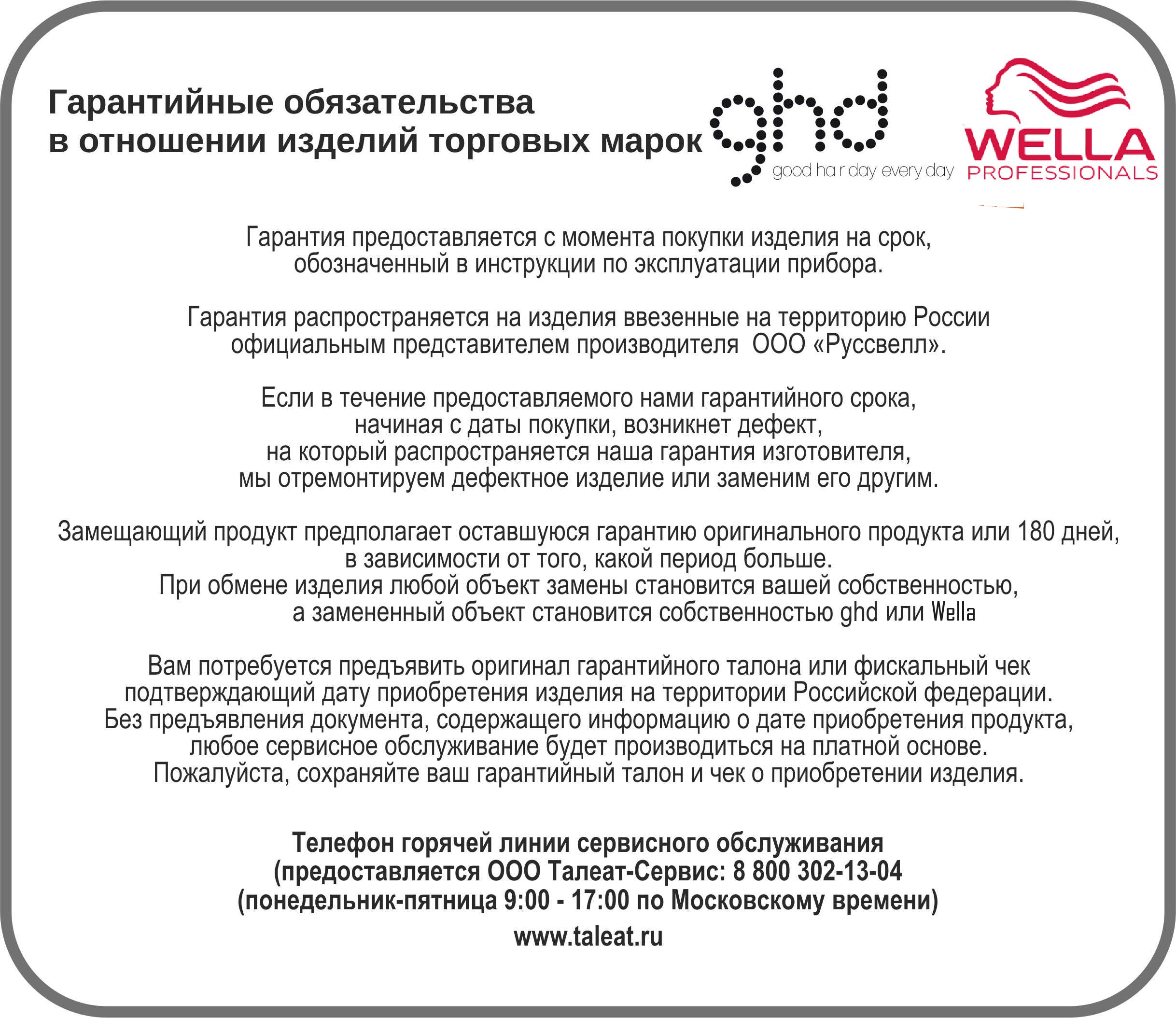 Гарантийные обязательства в отношении изделий торговых марок

ghd
good ha r day every day

WELLA
PROFESSIONALS

Гарантия предоставляется с момента покупки изделия на срок, обозначенный в инструкции по эксплуатации прибора.

Гарантия распространяется на изделия ввезенные на территорию России официальным представителем производителя ООО «Руссвелл».

Если в течение предоставляемого нами гарантийного срока, начиная с даты покупки, возникнет дефект, на который распространяется наша гарантия изготовителя, мы отремонтируем дефектное изделие или заменим его другим.

Замещающий продукт предполагает оставшуюся гарантию оригинального продукта или 180 дней, в зависимости от того, какой период больше.
При обмене изделия любой объект замены становится вашей собственностью, а замененный объект становится собственностью ghd или Wella

Вам потребуется предъявить оригинал гарантийного талона или фискальный чек подтверждающий дату приобретения изделия на территории Российской федерации.
Без предъявления документа, содержащего информацию о дате приобретения продукта, любое сервисное обслуживание будет производиться на платной основе.
Пожалуйста, сохраняйте ваш гарантийный талон и чек о приобретении изделия.

Телефон горячей линии сервисного обслуживания
(предоставляется ООО Талеат-Сервис: 8 800 302-13-04
(понедельник-пятница 9:00 - 17:00 по Московскому времени)
www.taleat.ru